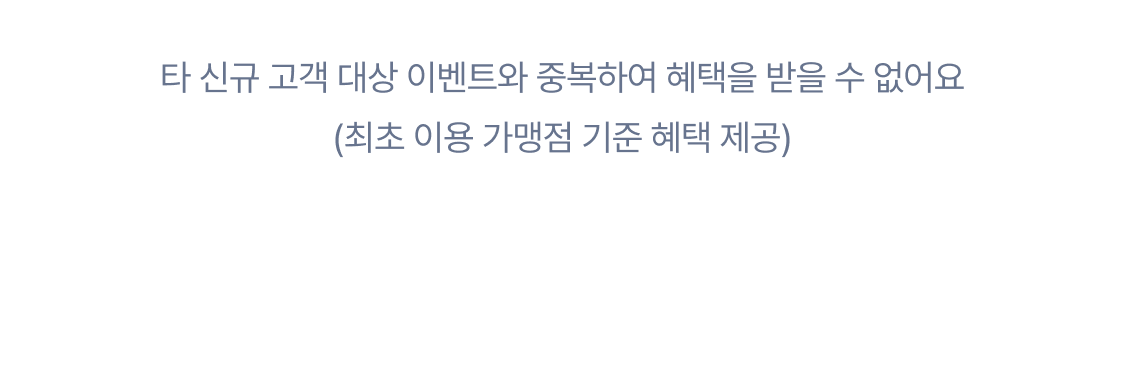 타 신규 고객 대상 이벤트와 중복하여 혜택을 받을 수 없어요
(최초 이용 가맹점 기준 혜택 제공)